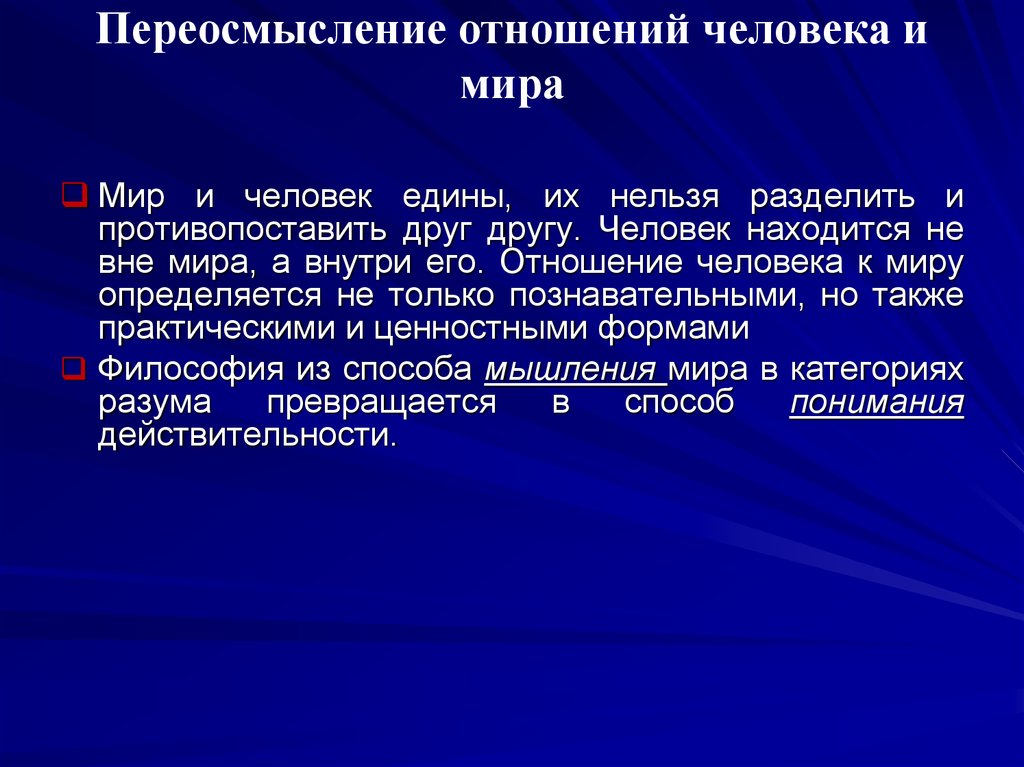 Переосмысление отношений человека и мира

Мир и человек едины, их нельзя разделить и противопоставить друг другу. Человек находится не вне мира, а внутри его. Отношение человека к миру определяется не только познавательными, но также практическими и ценностными формами

Философия из способа мышления мира в категориях разума превращается в способ понимания действительности.